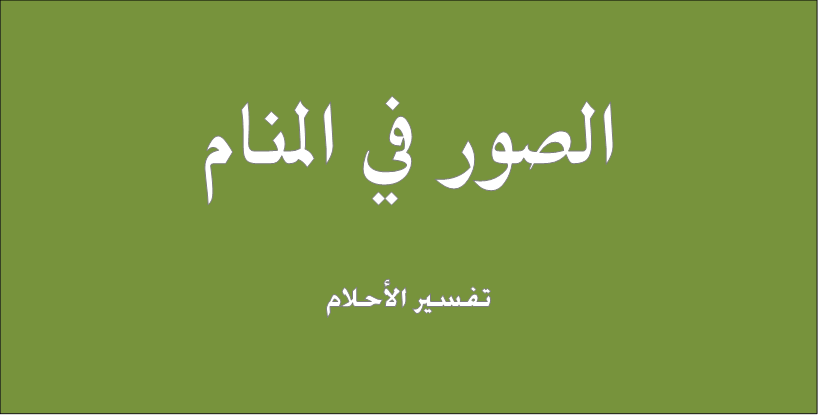 الصور في المنام

تفسير الأحلام